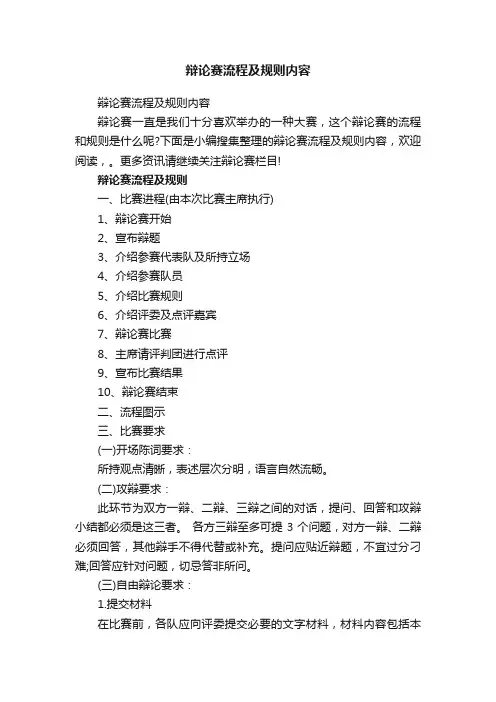 辩论赛流程及规则内容

辩论赛流程及规则内容

辩论赛一直是我们十分喜欢举办的一种大赛，这个辩论赛的流程和规则是什么呢?下面是小编搜集整理的辩论赛流程及规则内容，欢迎阅读，。更多资讯请继续关注辩论赛栏目!

辩论赛流程及规则

一、比赛进程(由本次比赛主席执行)

1、辩论赛开始

2、宣布辩题

3、介绍参赛代表队及所持立场

4、介绍参赛队员

5、介绍比赛规则

6、介绍评委及点评嘉宾

7、辩论赛比赛

8、主席请评判团进行点评

9、宣布比赛结果

10、辩论赛结束

二、流程图示

三、比赛要求

(一)开场陈词要求：

所持观点清晰，表述层次分明，语言自然流畅。

(二)攻辩要求：

此环节为双方一辩、二辩、三辩之间的对话，提问、回答和攻辩小结都必须是这三者。 各方三辩至多可提 3 个问题，对方一辩、二辩必须回答，其他辩手不得代替或补充。提问应贴近辩题，不宜过分刁难;回答应针对问题，切忌答非所问。

(三)自由辩论要求：

1.提交材料

在比赛前，各队应向评委提交必要的文字材料，材料内容包括本